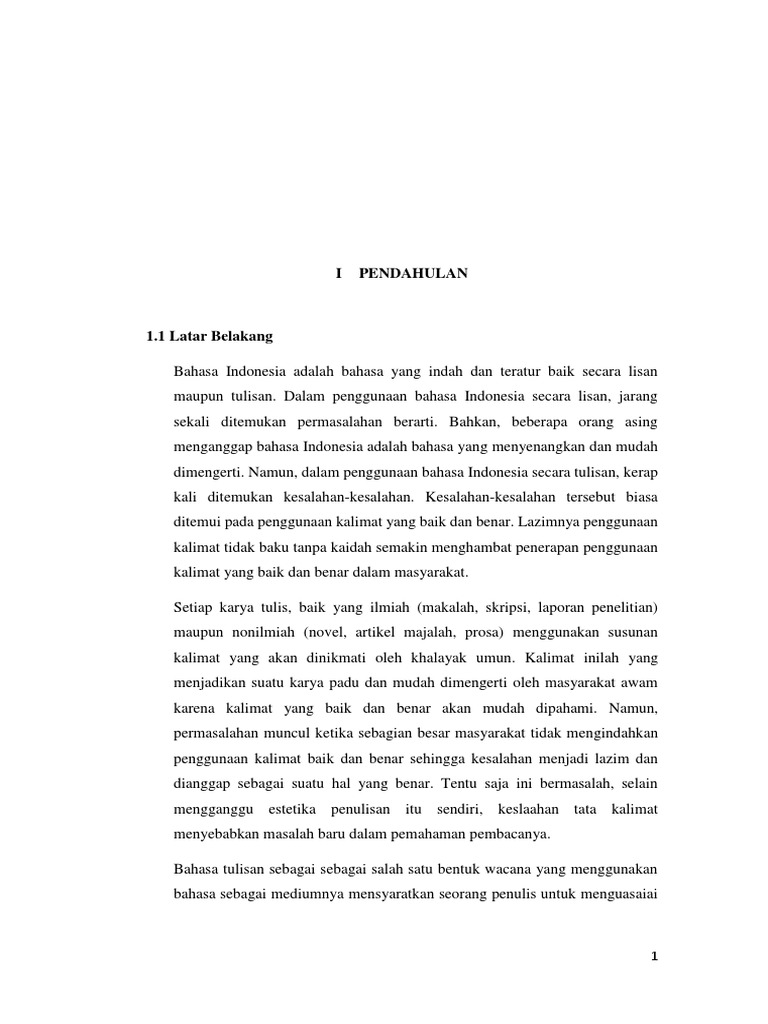 I PENDAHULAN

1.1 Latar Belakang

Bahasa Indonesia adalah bahasa yang indah dan teratur baik secara lisan maupun tulisan. Dalam penggunaan bahasa Indonesia secara lisan, jarang sekali ditemukan permasalahan berarti. Bahkan, beberapa orang asing menganggap bahasa Indonesia adalah bahasa yang menyenangkan dan mudah dimengerti. Namun, dalam penggunaan bahasa Indonesia secara tulisan, kerap kali ditemukan kesalahan-kesalahan. Kesalahan-kesalahan tersebut biasa ditemui pada penggunaan kalimat yang baik dan benar. Lazimnya penggunaan kalimat tidak baku tanpa kaidah semakin menghambat penerapan penggunaan kalimat yang baik dan benar dalam masyarakat.

Setiap karya tulis, baik yang ilmiah (makalah, skripsi, laporan penelitian) maupun nonilmiah (novel, artikel majalah, prosa) menggunakan susunan kalimat yang akan dinikmati oleh khalayak umun. Kalimat inilah yang menjadikan suatu karya padu dan mudah dimengerti oleh masyarakat awam karena kalimat yang baik dan benar akan mudah dipahami. Namun, permasalahan muncul ketika sebagian besar masyarakat tidak mengindahkan penggunaan kalimat baik dan benar sehingga kesalahan menjadi lazim dan dianggap sebagai suatu hal yang benar. Tentu saja ini bermasalah, selain mengganggu estetika penulisan itu sendiri, keslaahan tata kalimat menyebabkan masalah baru dalam pemahaman pembacanya.

Bahasa tulisan sebagai sebagai salah satu bentuk wacana yang menggunakan bahasa sebagai mediumnya mensyaratkan seorang penulis untuk menguasaiai

1